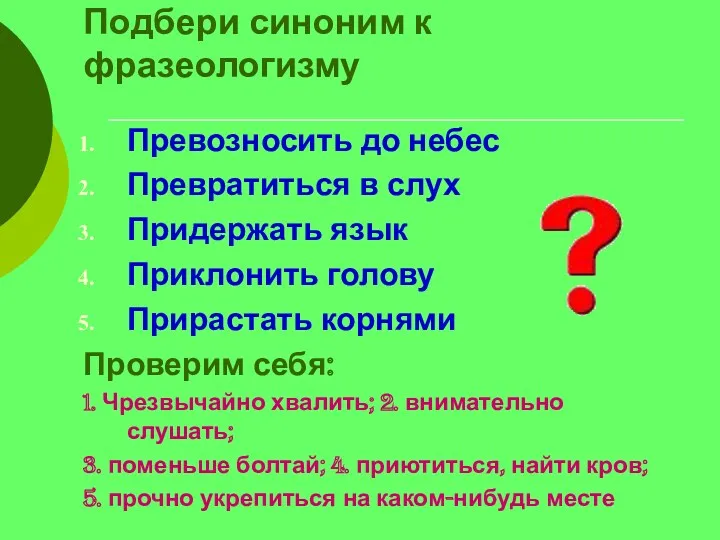 Подбери синоним к фразеологизму

1. Превозносить до небес
2. Превратиться в слух
3. Придержать язык
4. Приклонить голову
5. Прирастать корнями

?

Проверим себя:

1. Чрезвычайно хвалить; 2. внимательно слушать;

3. поменьше болтай; 4. приютиться, найти кров;

5. прочно укрепиться на каком-нибудь месте